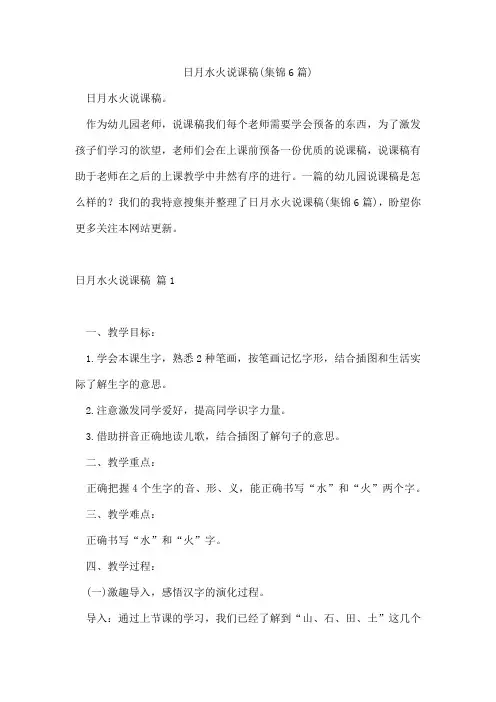 日月水火说课稿(集锦6篇)

日月水火说课稿。

作为幼儿园老师，说课稿我们每个老师需要学会预备的东西，为了激发孩子们学习的欲望，老师们会在上课前预备一份优质的说课稿，说课稿有助于老师在之后的上课教学中井然有序的进行。一篇的幼儿园说课稿是怎么样的？我们的我特意搜集并整理了日月水火说课稿(集锦6篇)，盼望你更多关注本网站更新。

日月水火说课稿 篇1

一、教学目标：

1.学会本课生字，熟悉2种笔画，按笔画记忆字形，结合插图和生活实际了解生字的意思。

2.注意激发同学爱好，提高同学识字力量。

3.借助拼音正确地读儿歌，结合插图了解句子的意思。

二、教学重点：

正确把握4个生字的音、形、义，能正确书写“水”和“火”两个字。

三、教学难点：

正确书写“水”和“火”字。

四、教学过程：

(一)激趣导入，感悟汉字的演化过程。

导入：通过上节课的学习，我们已经了解到“山、石、田、土”这几个